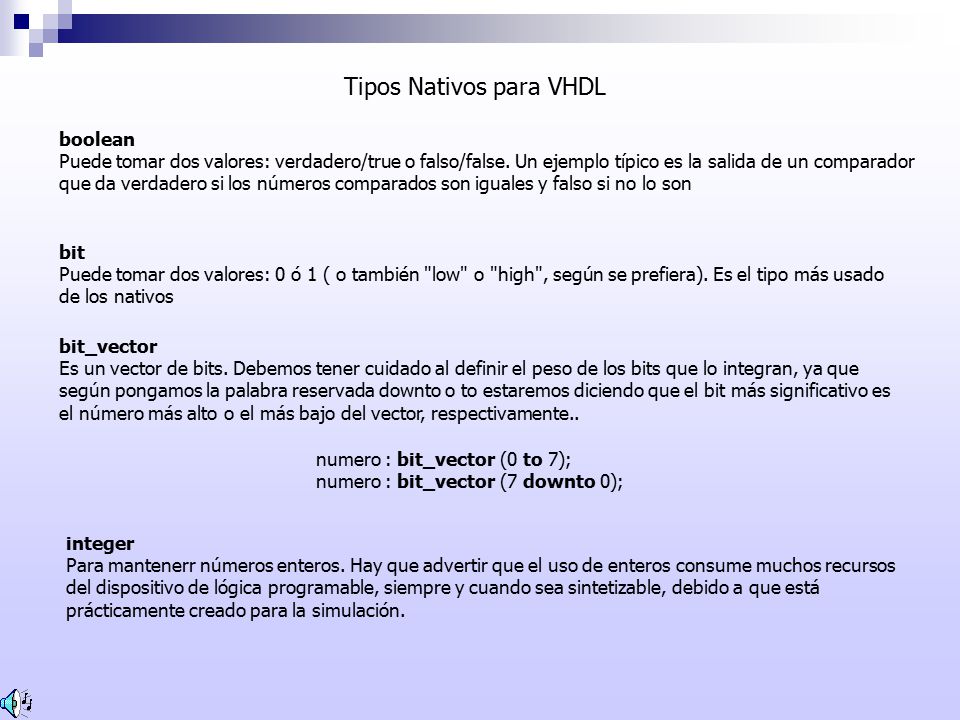 Tipos Nativos para VHDL

boolean
Puede tomar dos valores: verdadero/true o falso/false. Un ejemplo típico es la salida de un comparador que da verdadero si los números comparados son iguales y falso si no lo son

bit
Puede tomar dos valores: 0 ó 1 ( o también "low" o "high", según se prefiera). Es el tipo más usado de los nativos

bit_vector
Es un vector de bits. Debemos tener cuidado al definir el peso de los bits que lo integran, ya que según pongamos la palabra reservada downto o to estaremos diciendo que el bit más significativo es el número más alto o el más bajo del vector, respectivamente..

numero : bit_vector (0 to 7);
numero : bit_vector (7 downto 0);

integer
Para mantenerr números enteros. Hay que advertir que el uso de enteros consume muchos recursos del dispositivo de lógica programable, siempre y cuando sea sintetizable, debido a que está prácticamente creado para la simulación.